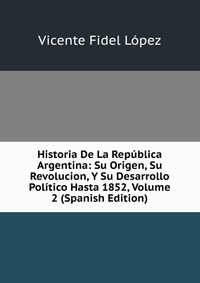 Vicente Fidel López

Historia De La República Argentina: Su Origen, Su Revolucion, Y Su Desarrollo Político Hasta 1852, Volume 2 (Spanish Edition)